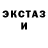 ЭКСТАЗ
И